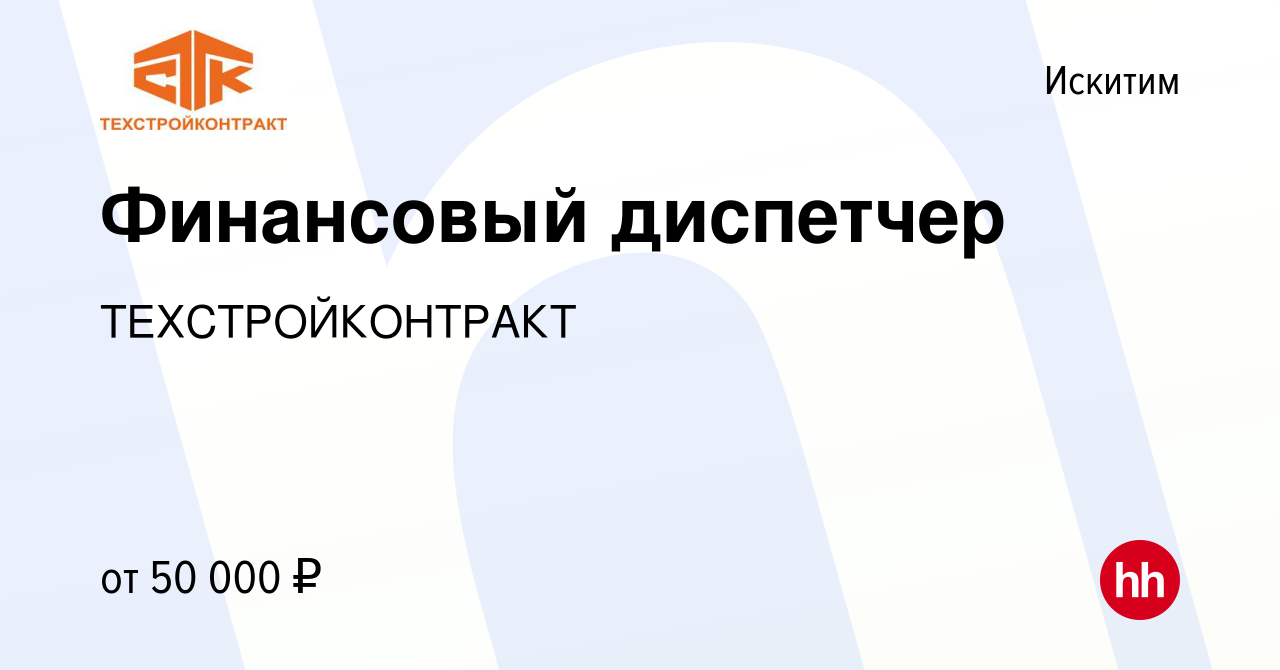 СТК
ТЕХСТРОЙКОНТРАКТ

Искитим

Финансовый диспетчер

ТЕХСТРОЙКОНТРАКТ

от 50 000 ₽

hh